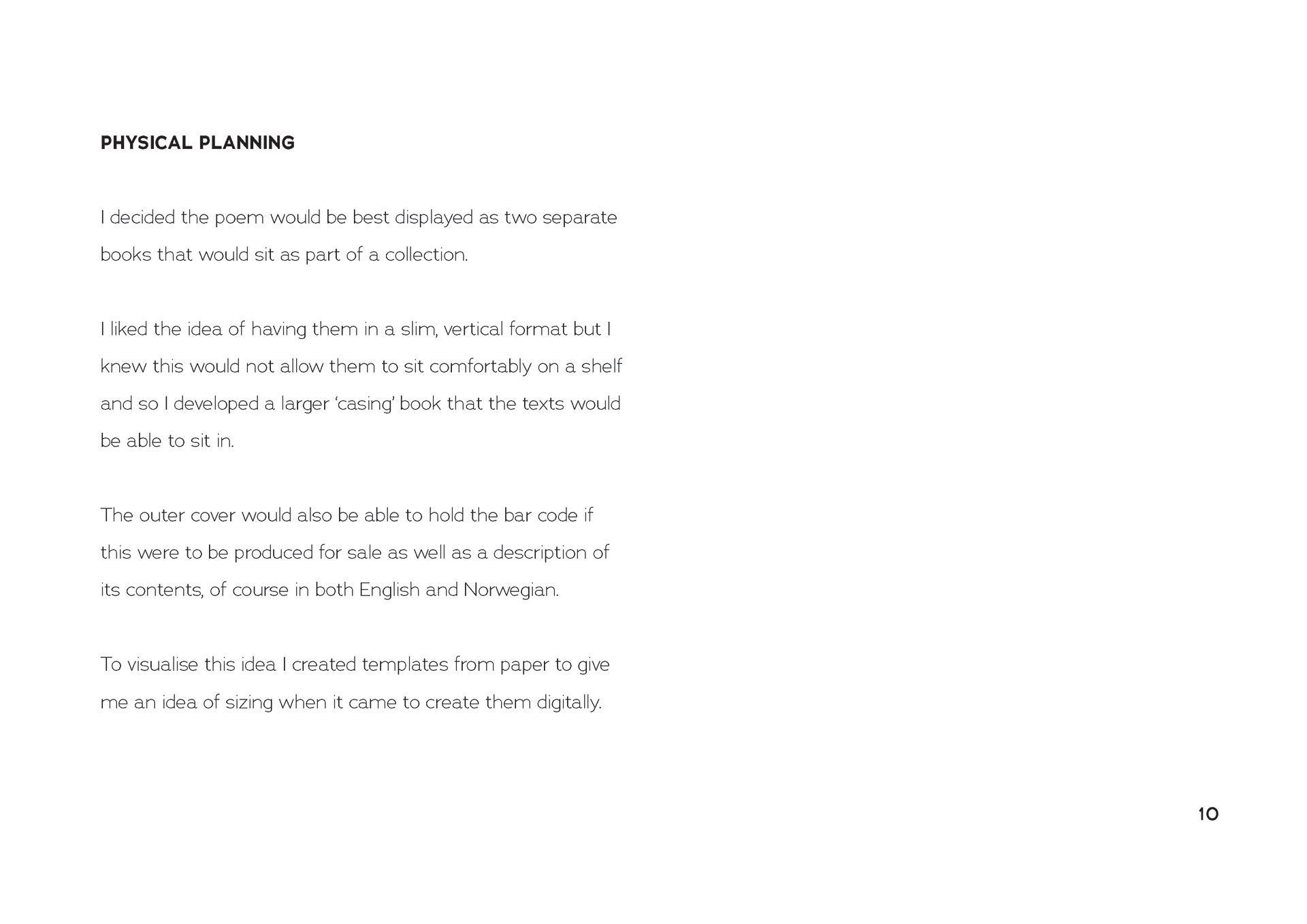 PHYSICAL PLANNING

I decided the poem would be best displayed as two separate books that would sit as part of a collection.

I liked the idea of having them in a slim, vertical format but I knew this would not allow them to sit comfortably on a shelf and so I developed a larger ‘casing’ book that the texts would be able to sit in.

The outer cover would also be able to hold the bar code if this were to be produced for sale as well as a description of its contents, of course in both English and Norwegian.

To visualise this idea I created templates from paper to give me an idea of sizing when it came to create them digitally.

10